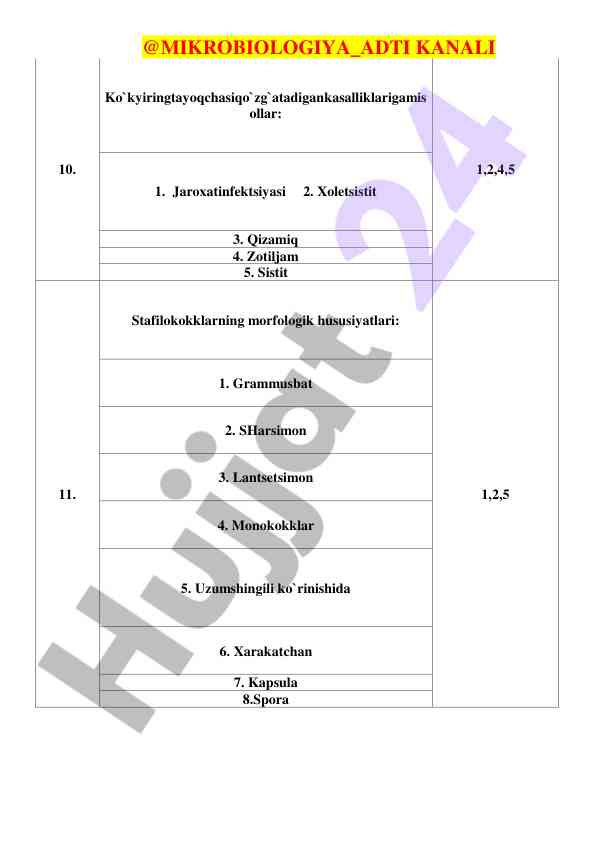 @MIKROBIOLOGIYA_ADTI KANALI

| | | |
|---|---|---|
| 10. | Ko`kyiringtayoqchasiqo`zg`atadigankasalliklarigamisollar: | 1,2,4,5 |
| | 1. Jaroxatinfektsiyasi 2. Xoletsistit | |
| | 3. Qizamiq | |
| | 4. Zotiljam | |
| | 5. Sistit | |
| 11. | Stafilokokklarning morfologik hususiyatlari: | 1,2,5 |
| | 1. Grammusbat | |
| | 2. SHarsimon | |
| | 3. Lantsetsimon | |
| | 4. Monokokklar | |
| | 5. Uzumshingili ko`rinishida | |
| | 6. Xarakatchan | |
| | 7. Kapsula | |
| | 8.Spora | |

Hujjat 24